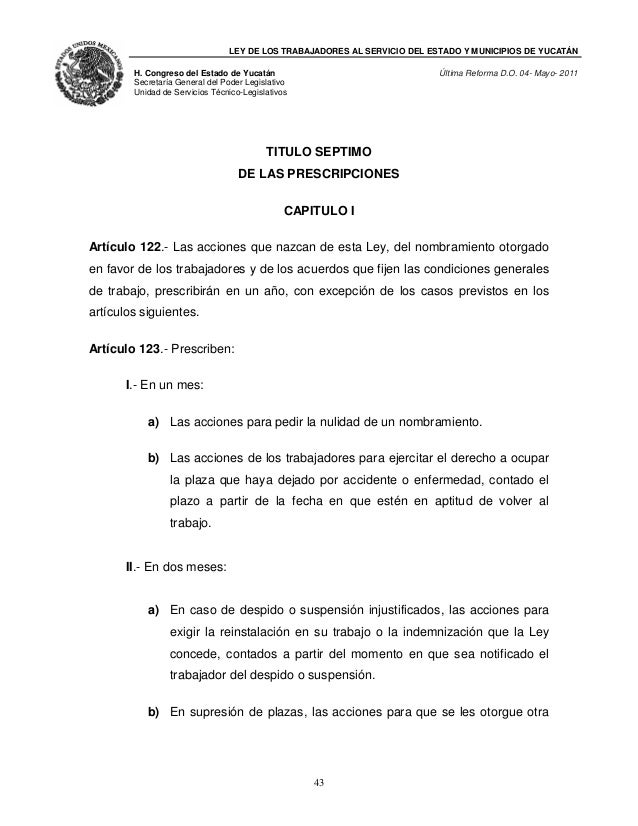 ESTADOS UNIDOS MEXICANOS

LEY DE LOS TRABAJADORES AL SERVICIO DEL ESTADO Y MUNICIPIOS DE YUCATÁN

H. Congreso del Estado de Yucatán
Secretaría General del Poder Legislativo
Unidad de Servicios Técnico-Legislativos

Última Reforma D.O. 04- Mayo- 2011

TITULO SEPTIMO
DE LAS PRESCRIPCIONES

CAPITULO I

Artículo 122.- Las acciones que nazcan de esta Ley, del nombramiento otorgado en favor de los trabajadores y de los acuerdos que fijen las condiciones generales de trabajo, prescribirán en un año, con excepción de los casos previstos en los artículos siguientes.

Artículo 123.- Prescriben:

I.- En un mes:

a) Las acciones para pedir la nulidad de un nombramiento.

b) Las acciones de los trabajadores para ejercitar el derecho a ocupar la plaza que haya dejado por accidente o enfermedad, contado el plazo a partir de la fecha en que estén en aptitud de volver al trabajo.

II.- En dos meses:

a) En caso de despido o suspensión injustificados, las acciones para exigir la reinstalación en su trabajo o la indemnización que la Ley concede, contados a partir del momento en que sea notificado el trabajador del despido o suspensión.

b) En supresión de plazas, las acciones para que se les otorgue otra

43